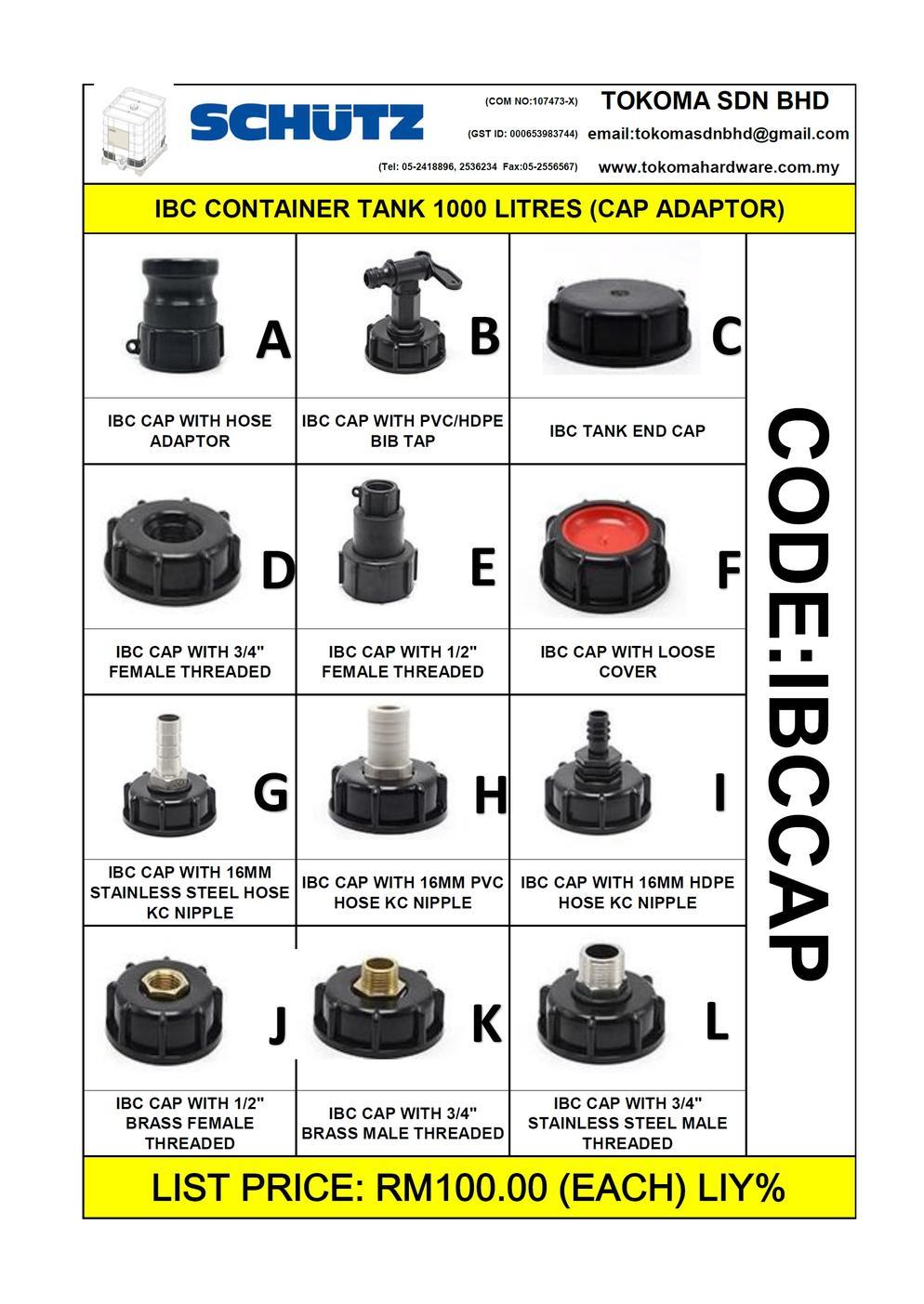 SCHÜTZ

(COM NO:107473-X) TOKOMA SDN BHD
(GST ID: 000653983744) email:tokomasdnbhd@gmail.com
(Tel: 05-2418896, 2536234 Fax:05-2556567) www.tokomahardware.com.my

IBC CONTAINER TANK 1000 LITRES (CAP ADAPTOR)

| A | B | C |
|---|---|---|
| IBC CAP WITH HOSE ADAPTOR | IBC CAP WITH PVC/HDPE BIB TAP | IBC TANK END CAP |
| D | E | F |
| IBC CAP WITH 3/4" FEMALE THREADED | IBC CAP WITH 1/2" FEMALE THREADED | IBC CAP WITH LOOSE COVER |
| G | H | I |
| IBC CAP WITH 16MM STAINLESS STEEL HOSE KC NIPPLE | IBC CAP WITH 16MM PVC HOSE KC NIPPLE | IBC CAP WITH 16MM HDPE HOSE KC NIPPLE |
| J | K | L |
| IBC CAP WITH 1/2" BRASS FEMALE THREADED | IBC CAP WITH 3/4" BRASS MALE THREADED | IBC CAP WITH 3/4" STAINLESS STEEL MALE THREADED |

CODE:IBCCAP

LIST PRICE: RM100.00 (EACH) LIY%